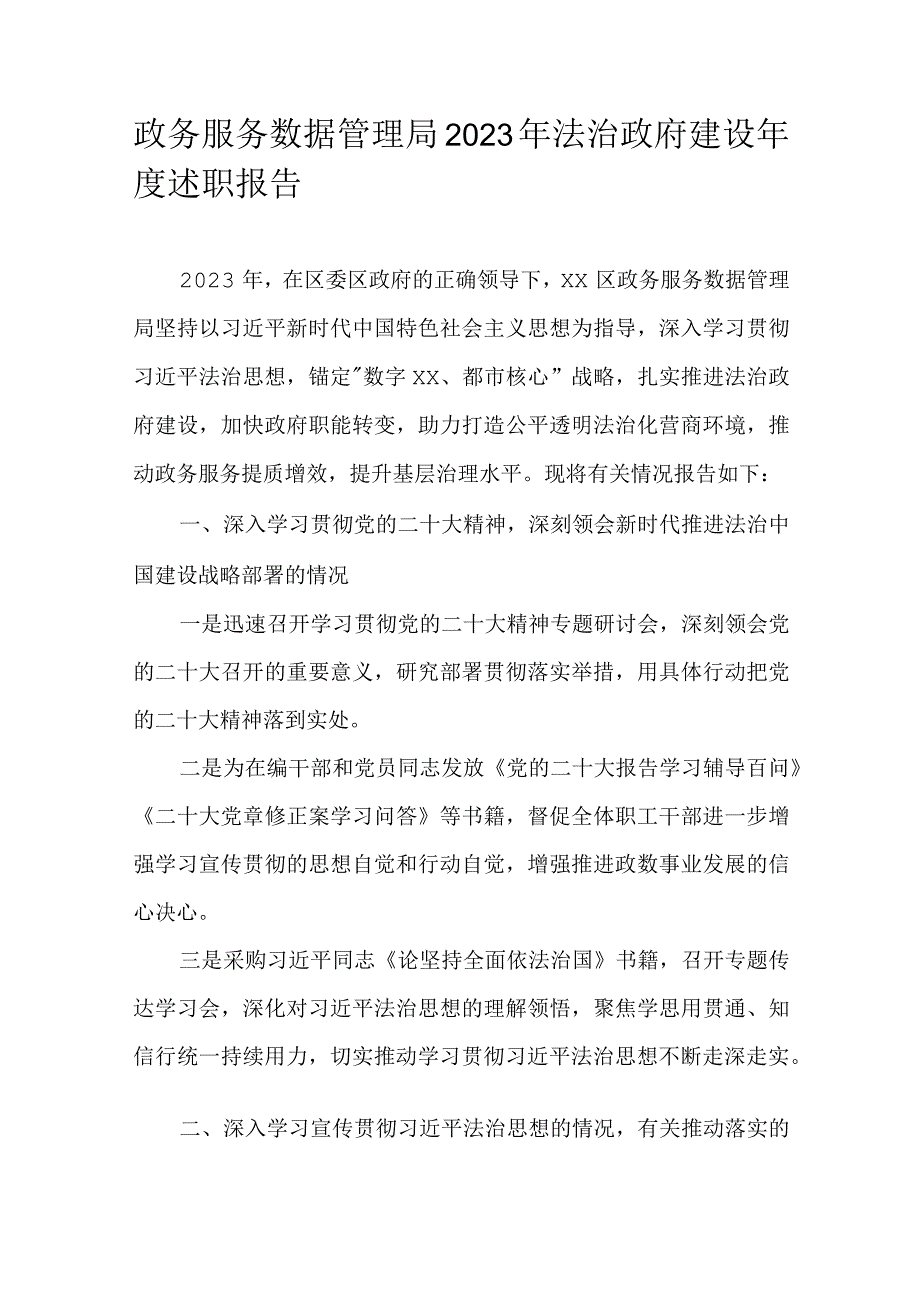 政务服务数据管理局2023年法治政府建设年度述职报告

2023年，在区委区政府的正确领导下，XX区政务服务数据管理局坚持以习近平新时代中国特色社会主义思想为指导，深入学习贯彻习近平法治思想，锚定"数字XX、都市核心”战略，扎实推进法治政府建设，加快政府职能转变，助力打造公平透明法治化营商环境，推动政务服务提质增效，提升基层治理水平。现将有关情况报告如下：

一、深入学习贯彻党的二十大精神，深刻领会新时代推进法治中国建设战略部署的情况

一是迅速召开学习贯彻党的二十大精神专题研讨会，深刻领会党的二十大召开的重要意义，研究部署贯彻落实举措，用具体行动把党的二十大精神落到实处。

二是为在编干部和党员同志发放《党的二十大报告学习辅导百问》《二十大党章修正案学习问答》等书籍，督促全体职工干部进一步增强学习宣传贯彻的思想自觉和行动自觉，增强推进政数事业发展的信心决心。

三是采购习近平同志《论坚持全面依法治国》书籍，召开专题传达学习会，深化对习近平法治思想的理解领悟，聚焦学思用贯通、知信行统一持续用力，切实推动学习贯彻习近平法治思想不断走深走实。

二、深入学习宣传贯彻习近平法治思想的情况，有关推动落实的